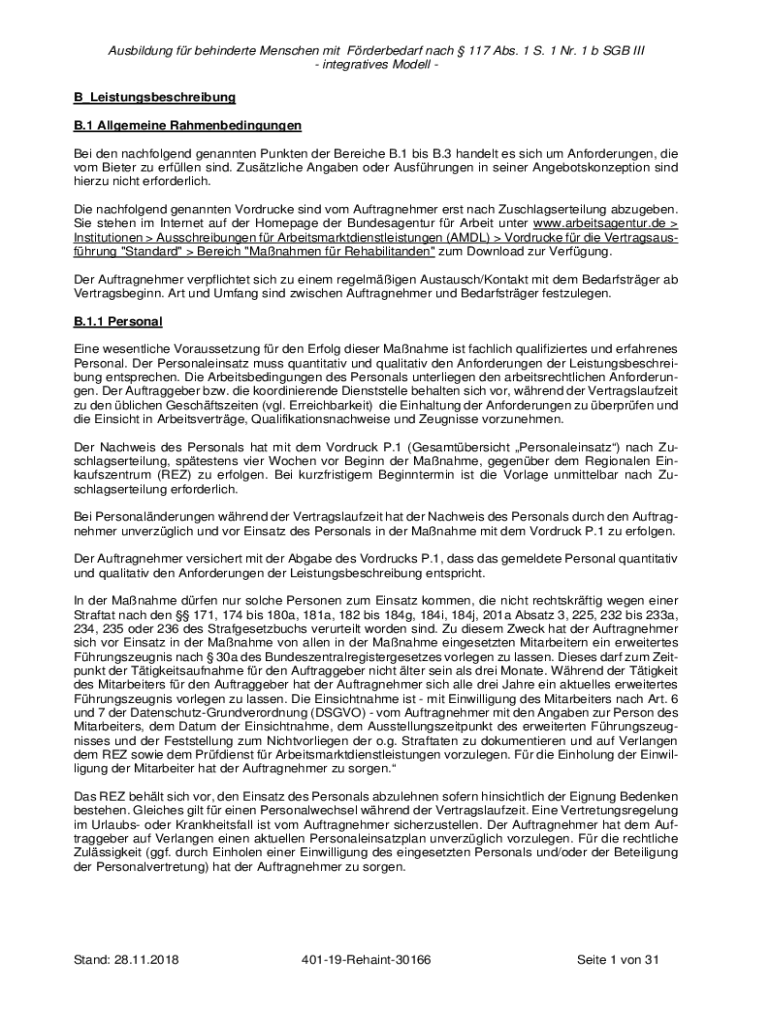 Ausbildung für behinderte Menschen mit Förderbedarf nach § 117 Abs. 1 S. 1 Nr. 1 b SGB III
- integratives Modell -

B Leistungsbeschreibung

B.1 Allgemeine Rahmenbedingungen

Bei den nachfolgend genannten Punkten der Bereiche B.1 bis B.3 handelt es sich um Anforderungen, die vom Bieter zu erfüllen sind. Zusätzliche Angaben oder Ausführungen in seiner Angebotskonzeption sind hierzu nicht erforderlich.

Die nachfolgend genannten Vordrucke sind vom Auftragnehmer erst nach Zuschlagserteilung abzugeben. Sie stehen im Internet auf der Homepage der Bundesagentur für Arbeit unter www.arbeitsagentur.de > Institutionen > Ausschreibungen für Arbeitsmarktdienstleistungen (AMDL) > Vordrucke für die Vertragsausführung "Standard" > Bereich "Maßnahmen für Rehabilitanden" zum Download zur Verfügung.

Der Auftragnehmer verpflichtet sich zu einem regelmäßigen Austausch/Kontakt mit dem Bedarfsträger ab Vertragsbeginn. Art und Umfang sind zwischen Auftragnehmer und Bedarfsträger festzulegen.

B.1.1 Personal

Eine wesentliche Voraussetzung für den Erfolg dieser Maßnahme ist fachlich qualifiziertes und erfahrenes Personal. Der Personaleinsatz muss quantitativ und qualitativ den Anforderungen der Leistungsbeschreibung entsprechen. Die Arbeitsbedingungen des Personals unterliegen den arbeitsrechtlichen Anforderungen. Der Auftraggeber bzw. die koordinierende Dienststelle behalten sich vor, während der Vertragslaufzeit zu den üblichen Geschäftszeiten (vgl. Erreichbarkeit) die Einhaltung der Anforderungen zu überprüfen und die Einsicht in Arbeitsverträge, Qualifikationsnachweise und Zeugnisse vorzunehmen.

Der Nachweis des Personals hat mit dem Vordruck P.1 (Gesamtübersicht „Personaleinsatz“) nach Zuschlagserteilung, spätestens vier Wochen vor Beginn der Maßnahme, gegenüber dem Regionalen Einkaufszentrum (REZ) zu erfolgen. Bei kurzfristigem Beginntermin ist die Vorlage unmittelbar nach Zuschlagserteilung erforderlich.

Bei Personaländerungen während der Vertragslaufzeit hat der Nachweis des Personals durch den Auftragnehmer unverzüglich und vor Einsatz des Personals in der Maßnahme mit dem Vordruck P.1 zu erfolgen.

Der Auftragnehmer versichert mit der Abgabe des Vordrucks P.1, dass das gemeldete Personal quantitativ und qualitativ den Anforderungen der Leistungsbeschreibung entspricht.

In der Maßnahme dürfen nur solche Personen zum Einsatz kommen, die nicht rechtskräftig wegen einer Straftat nach den §§ 171, 174 bis 180a, 181a, 182 bis 184g, 184i, 184j, 201a Absatz 3, 225, 232 bis 233a, 234, 235 oder 236 des Strafgesetzbuchs verurteilt worden sind. Zu diesem Zweck hat der Auftragnehmer sich vor Einsatz in der Maßnahme von allen in der Maßnahme eingesetzten Mitarbeitern ein erweitertes Führungszeugnis nach § 30a des Bundeszentralregistergesetzes vorlegen zu lassen. Dieses darf zum Zeitpunkt der Tätigkeitsaufnahme für den Auftraggeber nicht älter sein als drei Monate. Während der Tätigkeit des Mitarbeiters für den Auftraggeber hat der Auftragnehmer sich alle drei Jahre ein aktuelles erweitertes Führungszeugnis vorlegen zu lassen. Die Einsichtnahme ist - mit Einwilligung des Mitarbeiters nach Art. 6 und 7 der Datenschutz-Grundverordnung (DSGVO) - vom Auftragnehmer mit den Angaben zur Person des Mitarbeiters, dem Datum der Einsichtnahme, dem Ausstellungszeitpunkt des erweiterten Führungszeugnisses und der Feststellung zum Nichtvorliegen der o.g. Straftaten zu dokumentieren und auf Verlangen dem REZ sowie dem Prüfdienst für Arbeitsmarktdienstleistungen vorzulegen. Für die Einholung der Einwilligung der Mitarbeiter hat der Auftragnehmer zu sorgen.“

Das REZ behält sich vor, den Einsatz des Personals abzulehnen sofern hinsichtlich der Eignung Bedenken bestehen. Gleiches gilt für einen Personalwechsel während der Vertragslaufzeit. Eine Vertretungsregelung im Urlaubs- oder Krankheitsfall ist vom Auftragnehmer sicherzustellen. Der Auftragnehmer hat dem Auftraggeber auf Verlangen einen aktuellen Personaleinsatzplan unverzüglich vorzulegen. Für die rechtliche Zulässigkeit (ggf. durch Einholen einer Einwilligung des eingesetzten Personals und/oder der Beteiligung der Personalvertretung) hat der Auftragnehmer zu sorgen.

Stand: 28.11.2018    401-19-Rehaint-30166    Seite 1 von 31